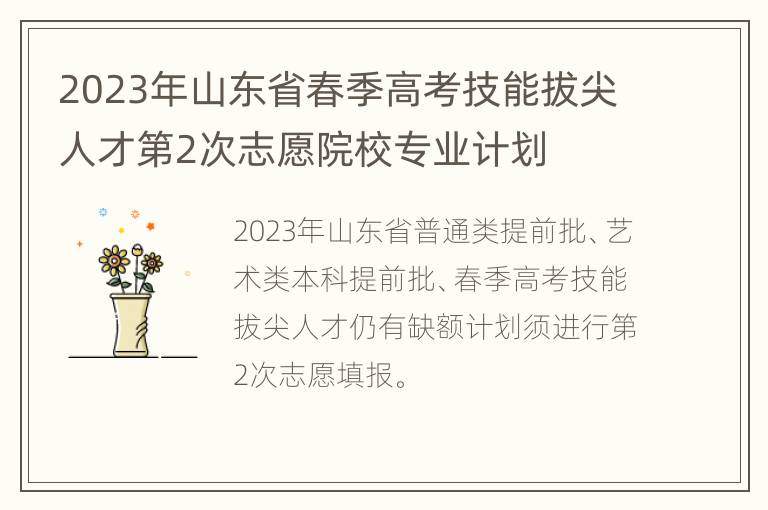 2023年山东省春季高考技能拔尖人才第2次志愿院校专业计划

2023年山东省普通类提前批、艺术类本科提前批、春季高考技能拔尖人才仍有缺额计划须进行第2次志愿填报。